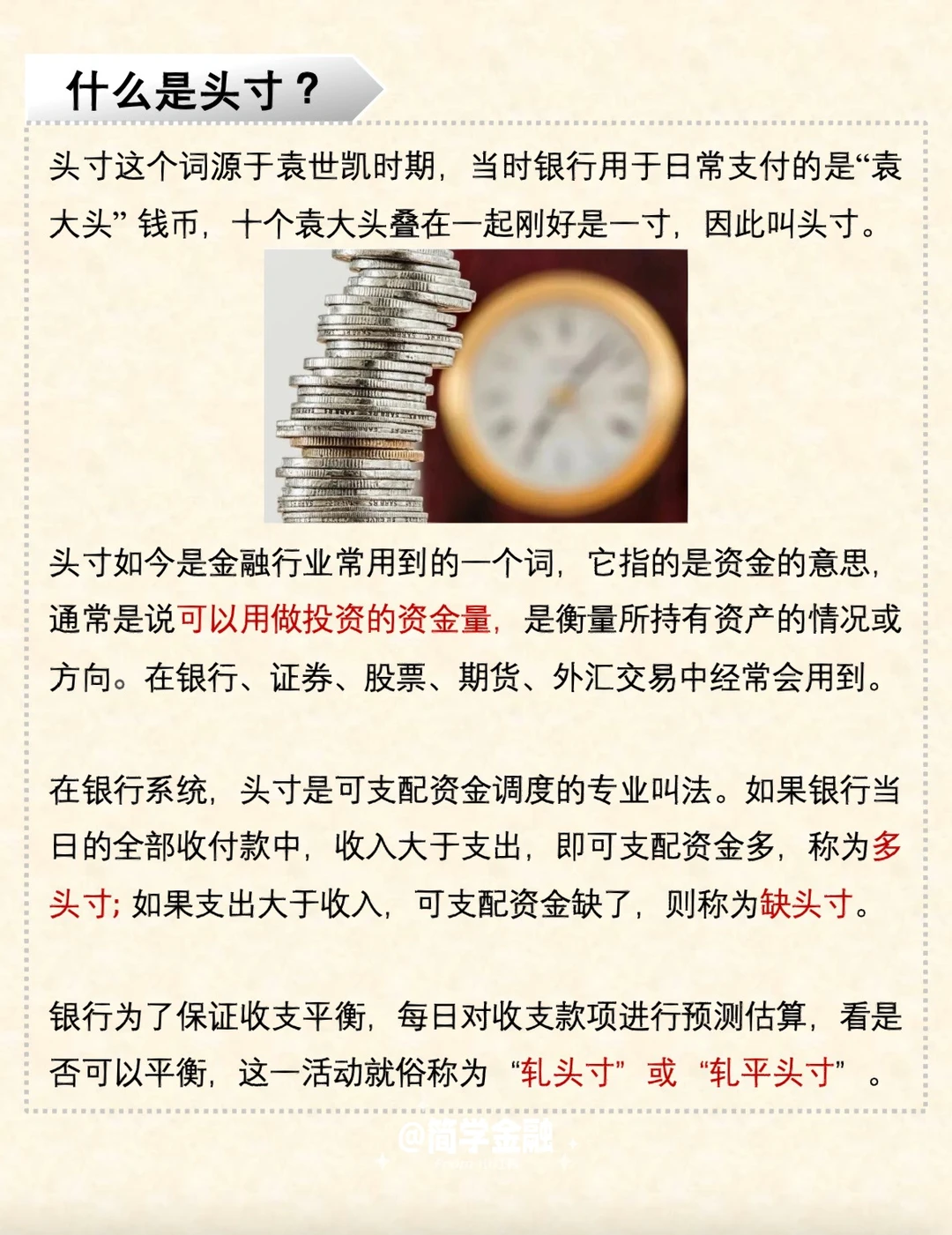 什么是头寸？

头寸这个词源于袁世凯时期，当时银行用于日常支付的是“袁大头”钱币，十个袁大头叠在一起刚好是一寸，因此叫头寸。

头寸如今是金融行业常用到的一个词，它指的是资金的意思，通常是说可以用做投资的资金量，是衡量所持有资产的情况或方向。在银行、证券、股票、期货、外汇交易中经常会用到。

在银行系统，头寸是可支配资金调度的专业叫法。如果银行当日的全部收付款中，收入大于支出，即可支配资金多，称为多头寸；如果支出大于收入，可支配资金缺了，则称为缺头寸。

银行为了保证收支平衡，每日对收支款项进行预测估算，看是否可以平衡，这一活动就俗称为“轧头寸”或“轧平头寸”。

@简学金融